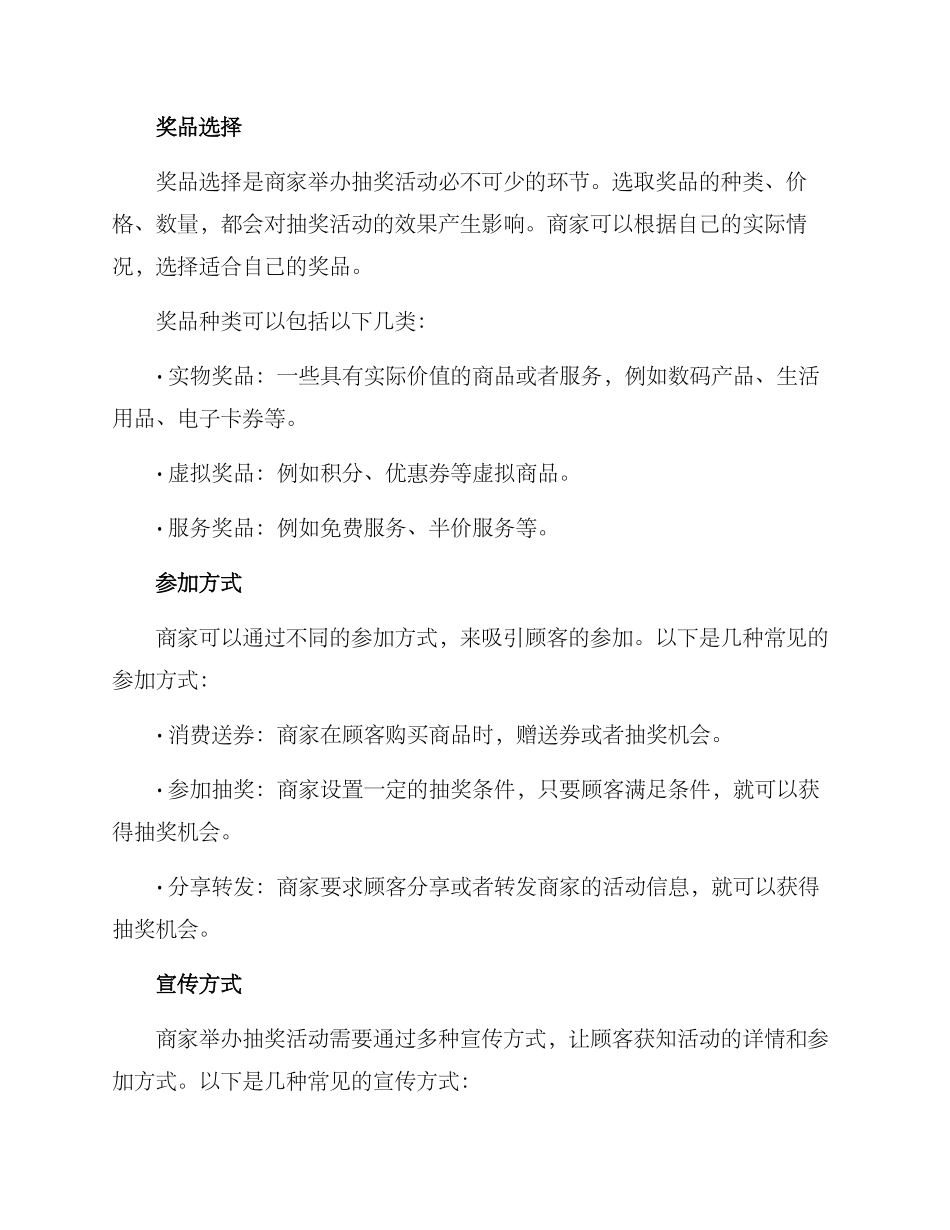 奖品选择

奖品选择是商家举办抽奖活动必不可少的环节。选取奖品的种类、价格、数量，都会对抽奖活动的效果产生影响。商家可以根据自己的实际情况，选择适合自己的奖品。

奖品种类可以包括以下几类：

· 实物奖品：一些具有实际价值的商品或者服务，例如数码产品、生活用品、电子卡券等。

· 虚拟奖品：例如积分、优惠券等虚拟商品。

· 服务奖品：例如免费服务、半价服务等。

参加方式

商家可以通过不同的参加方式，来吸引顾客的参加。以下是几种常见的参加方式：

· 消费送券：商家在顾客购买商品时，赠送券或者抽奖机会。

· 参加抽奖：商家设置一定的抽奖条件，只要顾客满足条件，就可以获得抽奖机会。

· 分享转发：商家要求顾客分享或者转发商家的活动信息，就可以获得抽奖机会。

宣传方式

商家举办抽奖活动需要通过多种宣传方式，让顾客获知活动的详情和参加方式。以下是几种常见的宣传方式：